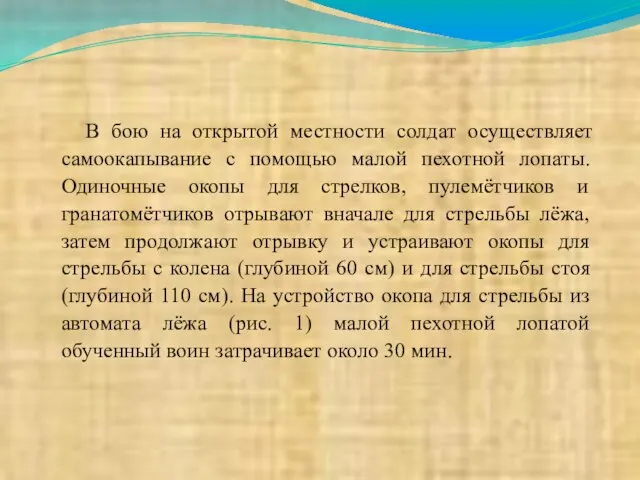 В бою на открытой местности солдат осуществляет самоокапывание с помощью малой пехотной лопаты. Одиночные окопы для стрелков, пулемётчиков и гранатомётчиков отрывают вначале для стрельбы лёжа, затем продолжают отрывку и устраивают окопы для стрельбы с колена (глубиной 60 см) и для стрельбы стоя (глубиной 110 см). На устройство окопа для стрельбы из автомата лёжа (рис. 1) малой пехотной лопатой обученный воин затрачивает около 30 мин.